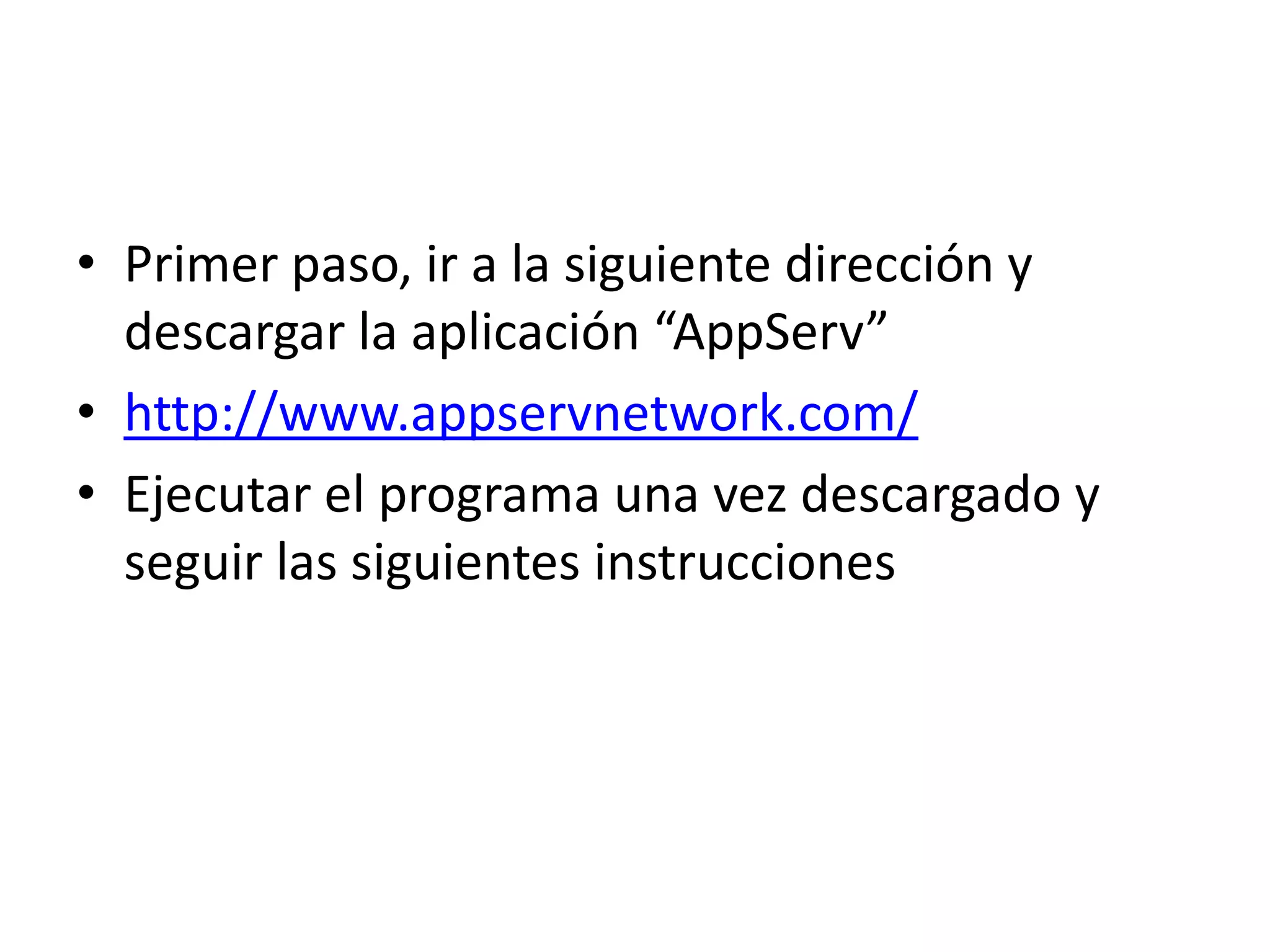 • Primer paso, ir a la siguiente dirección y descargar la aplicación "AppServ"

• http://www.appservnetwork.com/

• Ejecutar el programa una vez descargado y seguir las siguientes instrucciones